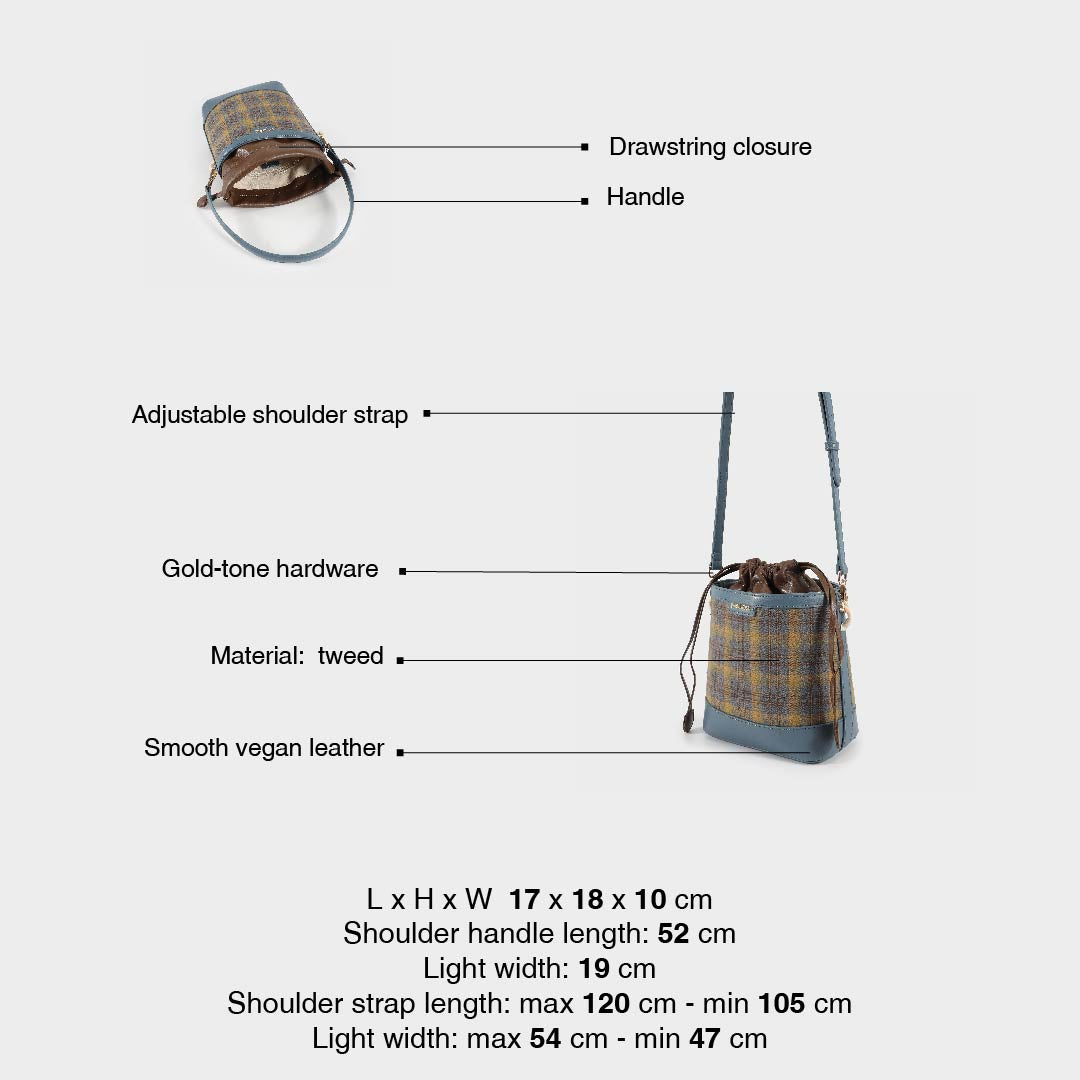 Drawstring closure
Handle

Adjustable shoulder strap

Gold-tone hardware

Material: tweed

Smooth vegan leather

L x H x W 17 x 18 x 10 cm
Shoulder handle length: 52 cm
Light width: 19 cm
Shoulder strap length: max 120 cm - min 105 cm
Light width: max 54 cm - min 47 cm